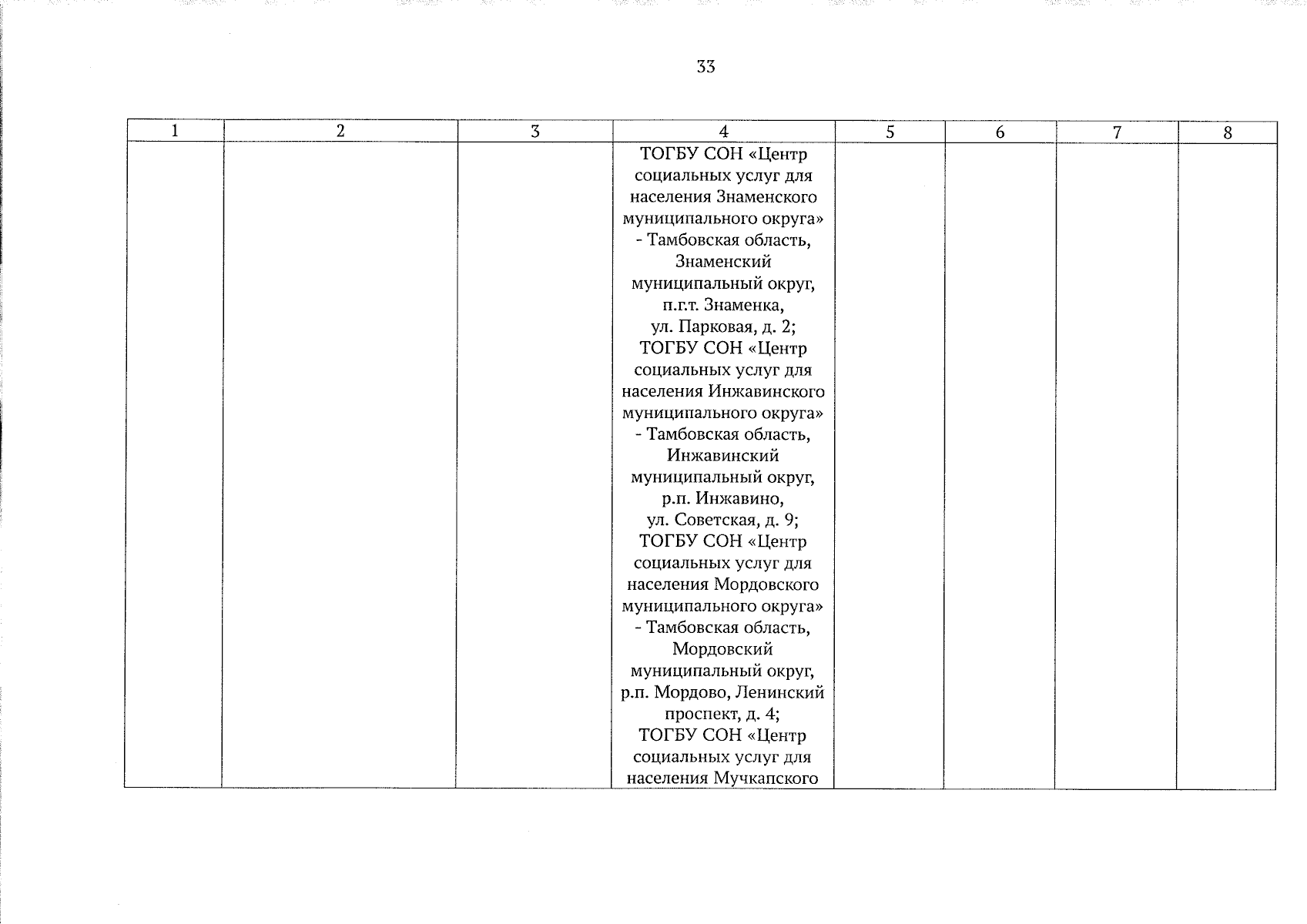 33

| 1 | 2 | 3 | 4 | 5 | 6 | 7 | 8 |
|---|---|---|---|---|---|---|---|
| | | | ТОГБУ СОН «Центр социальных услуг для населения Знаменского муниципального округа» - Тамбовская область, Знаменский муниципальный округ, п.г.т. Знаменка, ул. Парковая, д. 2; ТОГБУ СОН «Центр социальных услуг для населения Инжавинского муниципального округа» - Тамбовская область, Инжавинский муниципальный округ, р.п. Инжавино, ул. Советская, д. 9; ТОГБУ СОН «Центр социальных услуг для населения Мордовского муниципального округа» - Тамбовская область, Мордовский муниципальный округ, р.п. Мордово, Ленинский проспект, д. 4; ТОГБУ СОН «Центр социальных услуг для населения Мучкапского | | | | |